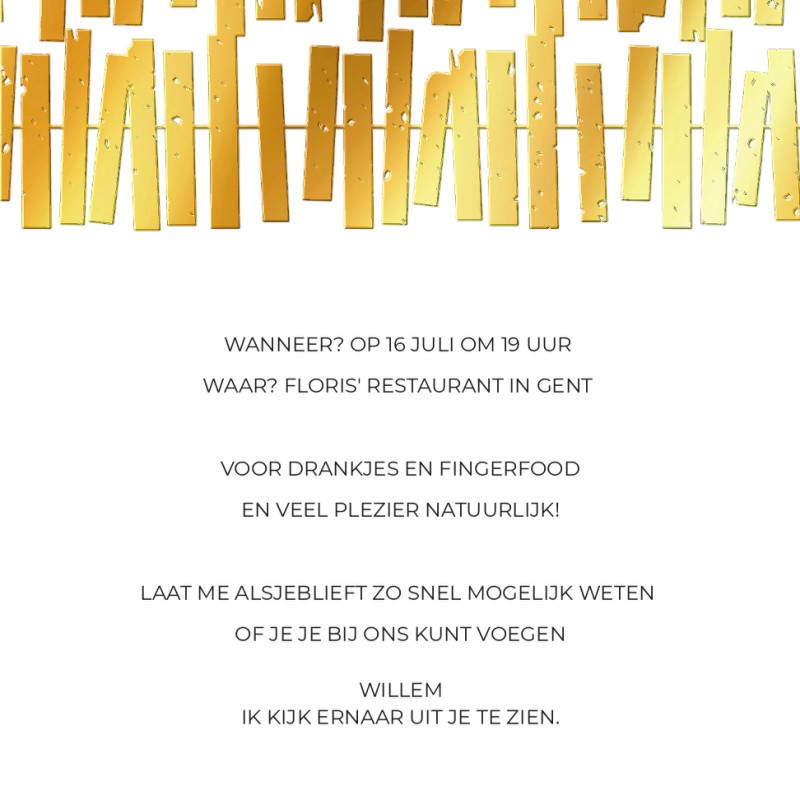 WANNEER? OP 16 JULI OM 19 UUR

WAAR? FLORIS' RESTAURANT IN GENT

VOOR DRANKJES EN FINGERFOOD

EN VEEL PLEZIER NATUURLIJK!

LAAT ME ALSJEBLIEFT ZO SNEL MOGELIJK WETEN

OF JE JE BIJ ONS KUNT VOEGEN

WILLEM
IK KIJK ERNAAR UIT JE TE ZIEN.